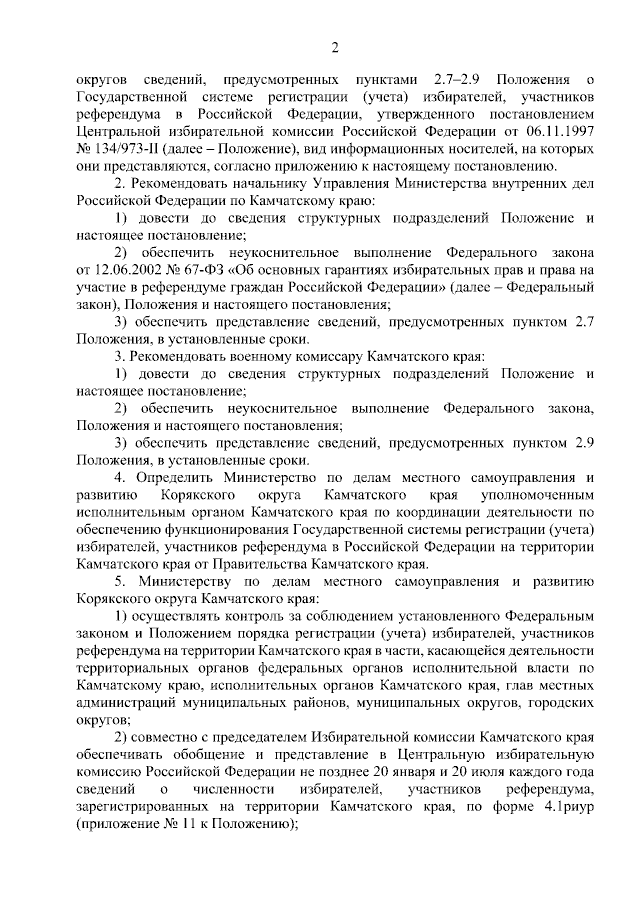 2

округов сведений, предусмотренных пунктами 2.7–2.9 Положения о Государственной системе регистрации (учета) избирателей, участников референдума в Российской Федерации, утвержденного постановлением Центральной избирательной комиссии Российской Федерации от 06.11.1997 № 134/973-II (далее – Положение), вид информационных носителей, на которых они представляются, согласно приложению к настоящему постановлению.

2. Рекомендовать начальнику Управления Министерства внутренних дел Российской Федерации по Камчатскому краю:

1) довести до сведения структурных подразделений Положение и настоящее постановление;

2) обеспечить неукоснительное выполнение Федерального закона от 12.06.2002 № 67-ФЗ «Об основных гарантиях избирательных прав и права на участие в референдуме граждан Российской Федерации» (далее – Федеральный закон), Положения и настоящего постановления;

3) обеспечить представление сведений, предусмотренных пунктом 2.7 Положения, в установленные сроки.

3. Рекомендовать военному комиссару Камчатского края:

1) довести до сведения структурных подразделений Положение и настоящее постановление;

2) обеспечить неукоснительное выполнение Федерального закона, Положения и настоящего постановления;

3) обеспечить представление сведений, предусмотренных пунктом 2.9 Положения, в установленные сроки.

4. Определить Министерство по делам местного самоуправления и развитию Корякского округа Камчатского края уполномоченным исполнительным органом Камчатского края по координации деятельности по обеспечению функционирования Государственной системы регистрации (учета) избирателей, участников референдума в Российской Федерации на территории Камчатского края от Правительства Камчатского края.

5. Министерству по делам местного самоуправления и развитию Корякского округа Камчатского края:

1) осуществлять контроль за соблюдением установленного Федеральным законом и Положением порядка регистрации (учета) избирателей, участников референдума на территории Камчатского края в части, касающейся деятельности территориальных органов федеральных органов исполнительной власти по Камчатскому краю, исполнительных органов Камчатского края, глав местных администраций муниципальных районов, муниципальных округов, городских округов;

2) совместно с председателем Избирательной комиссии Камчатского края обеспечивать обобщение и представление в Центральную избирательную комиссию Российской Федерации не позднее 20 января и 20 июля каждого года сведений о численности избирателей, участников референдума, зарегистрированных на территории Камчатского края, по форме 4.1риур (приложение № 11 к Положению);